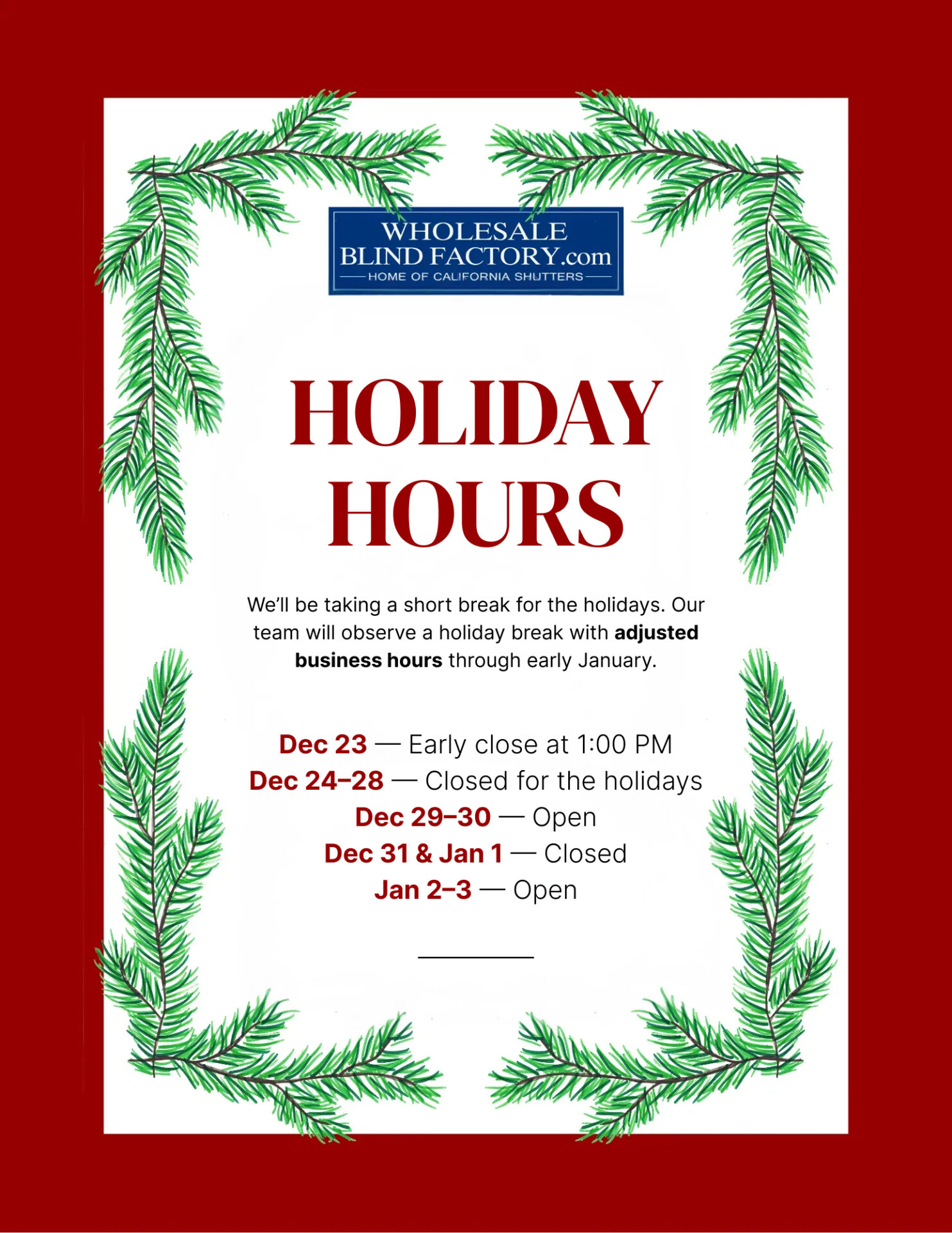 WHOLESALE
BLIND FACTORY.com
HOME OF CALIFORNIA SHUTTERS

HOLIDAY
HOURS

We'll be taking a short break for the holidays. Our team will observe a holiday break with adjusted business hours through early January.

Dec 23 — Early close at 1:00 PM
Dec 24–28 — Closed for the holidays
Dec 29–30 — Open
Dec 31 & Jan 1 — Closed
Jan 2–3 — Open